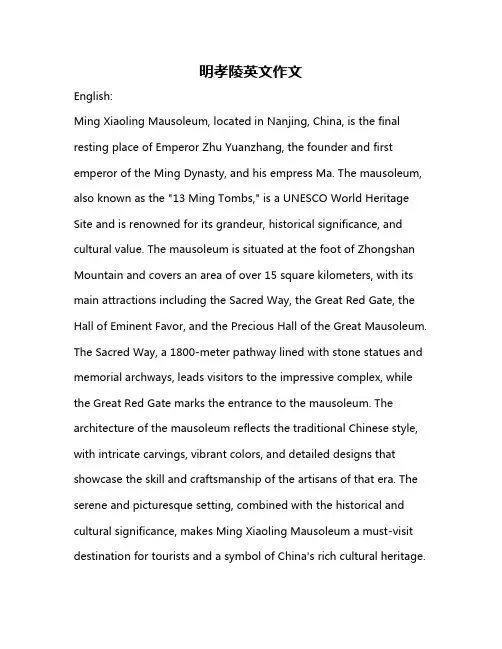 明孝陵英文作文

English:

Ming Xiaoling Mausoleum, located in Nanjing, China, is the final resting place of Emperor Zhu Yuanzhang, the founder and first emperor of the Ming Dynasty, and his empress Ma. The mausoleum, also known as the "13 Ming Tombs," is a UNESCO World Heritage Site and is renowned for its grandeur, historical significance, and cultural value. The mausoleum is situated at the foot of Zhongshan Mountain and covers an area of over 15 square kilometers, with its main attractions including the Sacred Way, the Great Red Gate, the Hall of Eminent Favor, and the Precious Hall of the Great Mausoleum. The Sacred Way, a 1800-meter pathway lined with stone statues and memorial archways, leads visitors to the impressive complex, while the Great Red Gate marks the entrance to the mausoleum. The architecture of the mausoleum reflects the traditional Chinese style, with intricate carvings, vibrant colors, and detailed designs that showcase the skill and craftsmanship of the artisans of that era. The serene and picturesque setting, combined with the historical and cultural significance, makes Ming Xiaoling Mausoleum a must-visit destination for tourists and a symbol of China's rich cultural heritage.